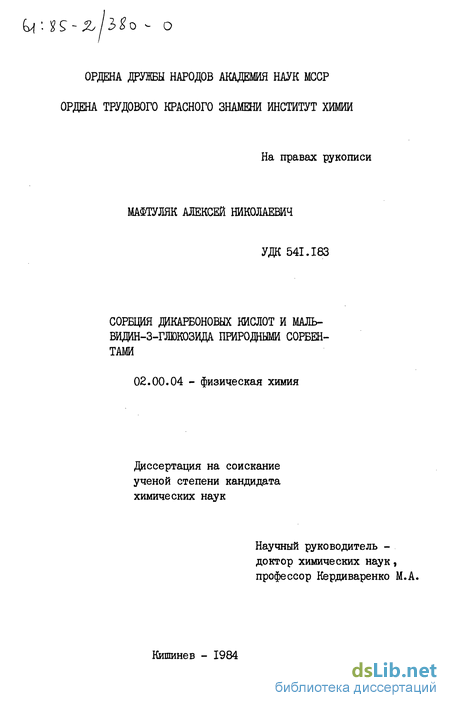 61:85-2/380-0

ОРДЕНА ДРУЖБЫ НАРОДОВ АКАДЕМИЯ НАУК МССР

ОРДЕНА ТРУДОВОГО КРАСНОГО ЗНАМЕНИ ИНСТИТУТ ХИМИИ

На правах рукописи

МАФТУЛЯК АЛЕКСЕЙ НИКОЛАЕВИЧ

УДК 541.183

СОРБЦИЯ ДИКАРБОНОВЫХ КИСЛОТ И МАЛЬВИДИН-3-ГЛЮКОЗИДА ПРИРОДНЫМИ СОРБЕНТАМИ

02.00.04 - физическая химия

Диссертация на соискание ученой степени кандидата химических наук

Научный руководитель - доктор химических наук, профессор Кердиваренко М.А.

Кишинев - 1984

dsLib.net
библиотека диссертаций